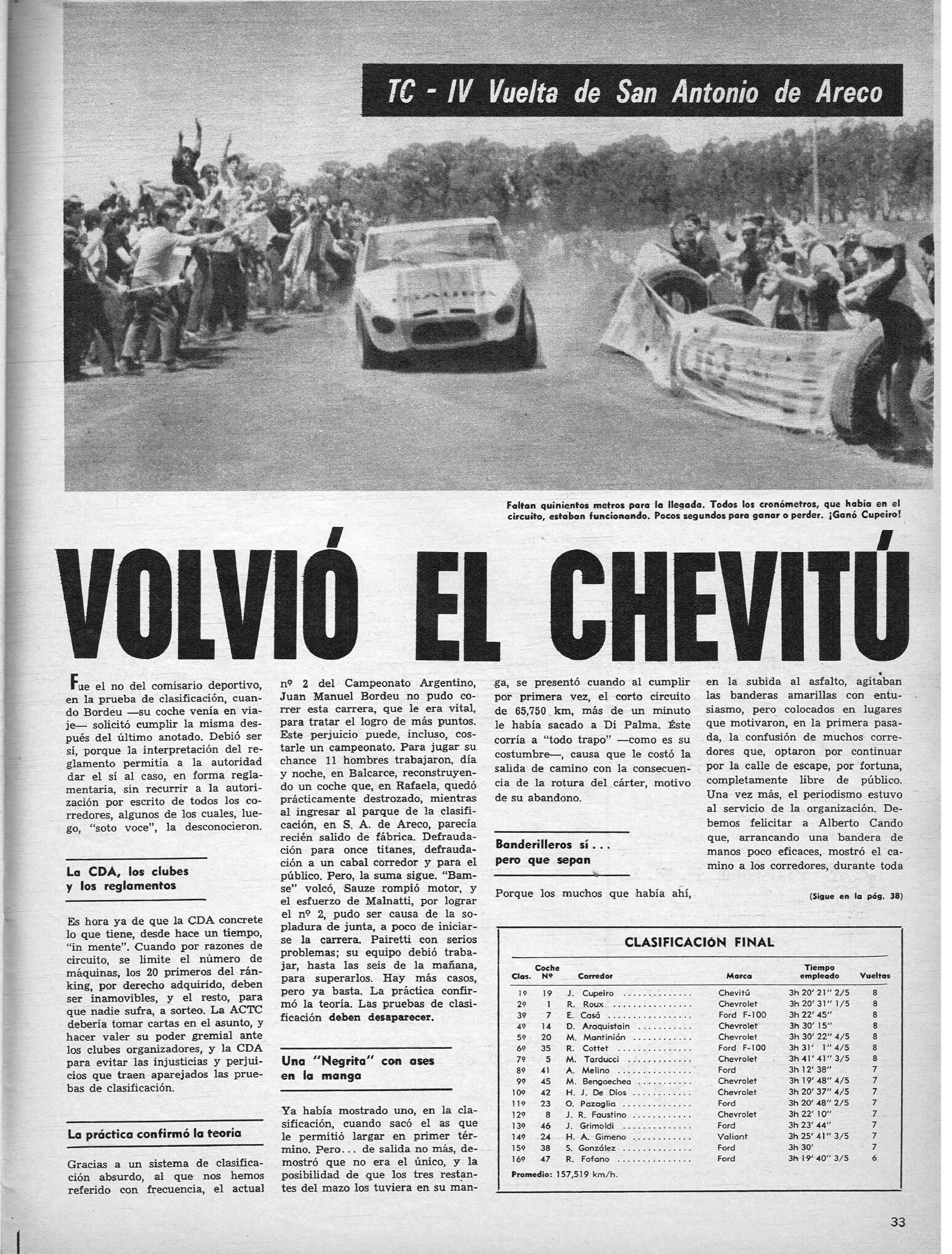 TC - IV Vuelta de San Antonio de Areco

Faltan quinientos metros para la llegada. Todos los cronómetros, que había en el circuito, estaban funcionando. Pocos segundos para ganar o perder. ¡Ganó Cupeiro!

VOLVIÓ EL CHEVITÚ

Fue el no del comisario deportivo, en la prueba de clasificación, cuando Bordeu —su coche venía en viaje— solicitó cumplir la misma después del último anotado. Debió ser sí, porque la interpretación del reglamento permitía a la autoridad dar el sí al caso, en forma reglamentaria, sin recurrir a la autorización por escrito de todos los corredores, algunos de los cuales, luego, "soto voce", la desconocieron.

La CDA, los clubes y los reglamentos

Es hora ya de que la CDA concrete lo que tiene, desde hace un tiempo, "in mente". Cuando por razones de circuito, se limite el número de máquinas, los 20 primeros del ránking, por derecho adquirido, deben ser inamovibles, y el resto, para que nadie sufra, a sorteo. La ACTC debería tomar cartas en el asunto, y hacer valer su poder gremial ante los clubes organizadores, y la CDA para evitar las injusticias y perjuicios que traen aparejados las pruebas de clasificación.

La práctica confirmó la teoría

Gracias a un sistema de clasificación absurdo, al que nos hemos referido con frecuencia, el actual nº 2 del Campeonato Argentino, Juan Manuel Bordeu no pudo correr esta carrera, que le era vital, para tratar el logro de más puntos. Este perjuicio puede, incluso, costarle un campeonato. Para jugar su chance 11 hombres trabajaron, día y noche, en Balcarce, reconstruyendo un coche que, en Rafaela, quedó prácticamente destrozado, mientras al ingresar al parque de la clasificación, en S. A. de Areco, parecía recién salido de fábrica. Defraudación para once titanes, defraudación a un cabal corredor y para el público. Pero, la suma sigue. "Bamse" volcó, Sauze rompió motor, y el esfuerzo de Malnatti, por lograr el nº 2, pudo ser causa de la sopladura de junta, a poco de iniciarse la carrera. Pairetti con serios problemas; su equipo debió trabajar, hasta las seis de la mañana, para superarlos. Hay más casos, pero ya basta. La práctica confirmó la teoría. Las pruebas de clasificación deben desaparecer.

Una "Negrita" con ases en la manga

Ya había mostrado uno, en la clasificación, cuando sacó el as que le permitió largar en primer término. Pero... de salida no más, demostró que no era el único, y la posibilidad de que los tres restantes del mazo los tuviera en su manga, se presentó cuando al cumplir por primera vez, el corto circuito de 65,750 km, más de un minuto le había sacado a Di Palma. Éste corría a "todo trapo" —como es su costumbre—, causa que le costó la salida de camino con la consecuencia de la rotura del cárter, motivo de su abandono.

Banderilleros sí... pero que sepan

Porque los muchos que había ahí, en la subida al asfalto, agitaban las banderas amarillas con entusiasmo, pero colocados en lugares que motivaron, en la primera pasada, la confusión de muchos corredores que, optaron por continuar por la calle de escape, por fortuna, completamente libre de público. Una vez más, el periodismo estuvo al servicio de la organización. Debemos felicitar a Alberto Cando que, arrancando una bandera de manos poco eficaces, mostró el camino a los corredores, durante toda

(Sigue en la pág. 38)

CLASIFICACIÓN FINAL

| Clas. | Coche Nº | Corredor | Marca | Tiempo empleado | Vueltas |
|---|---|---|---|---|---|
| 1º | 19 | J. Cupeiro | Chevitú | 3h 20' 21" 2/5 | 8 |
| 2º | 1 | R. Roux | Chevrolet | 3h 20' 31" 1/5 | 8 |
| 3º | 7 | E. Casá | Ford F-100 | 3h 22' 45" | 8 |
| 4º | 14 | D. Araquistain | Chevrolet | 3h 30' 15" | 8 |
| 5º | 20 | M. Mantinián | Chevrolet | 3h 30' 22" 4/5 | 8 |
| 6º | 35 | R. Cottet | Ford F-100 | 3h 31' 1" 4/5 | 8 |
| 7º | 5 | M. Tarducci | Chevrolet | 3h 41' 41" 3/5 | 8 |
| 8º | 41 | A. Melino | Ford | 3h 12' 38" | 7 |
| 9º | 45 | M. Bengoechea | Chevrolet | 3h 19' 48" 4/5 | 7 |
| 10º | 42 | H. J. De Dios | Chevrolet | 3h 20' 37" 4/5 | 7 |
| 11º | 23 | O. Pazaglia | Ford | 3h 20' 48" 2/5 | 7 |
| 12º | 8 | J. R. Faustino | Chevrolet | 3h 22' 10" | 7 |
| 13º | 46 | J. Grimoldi | Ford | 3h 23' 44" | 7 |
| 14º | 24 | H. A. Gimeno | Valiant | 3h 25' 41" 3/5 | 7 |
| 15º | 38 | S. González | Ford | 3h 30' | 7 |
| 16º | 47 | R. Fofano | Ford | 3h 19' 40" 3/5 | 6 |

Promedio: 157,519 km/h.

33